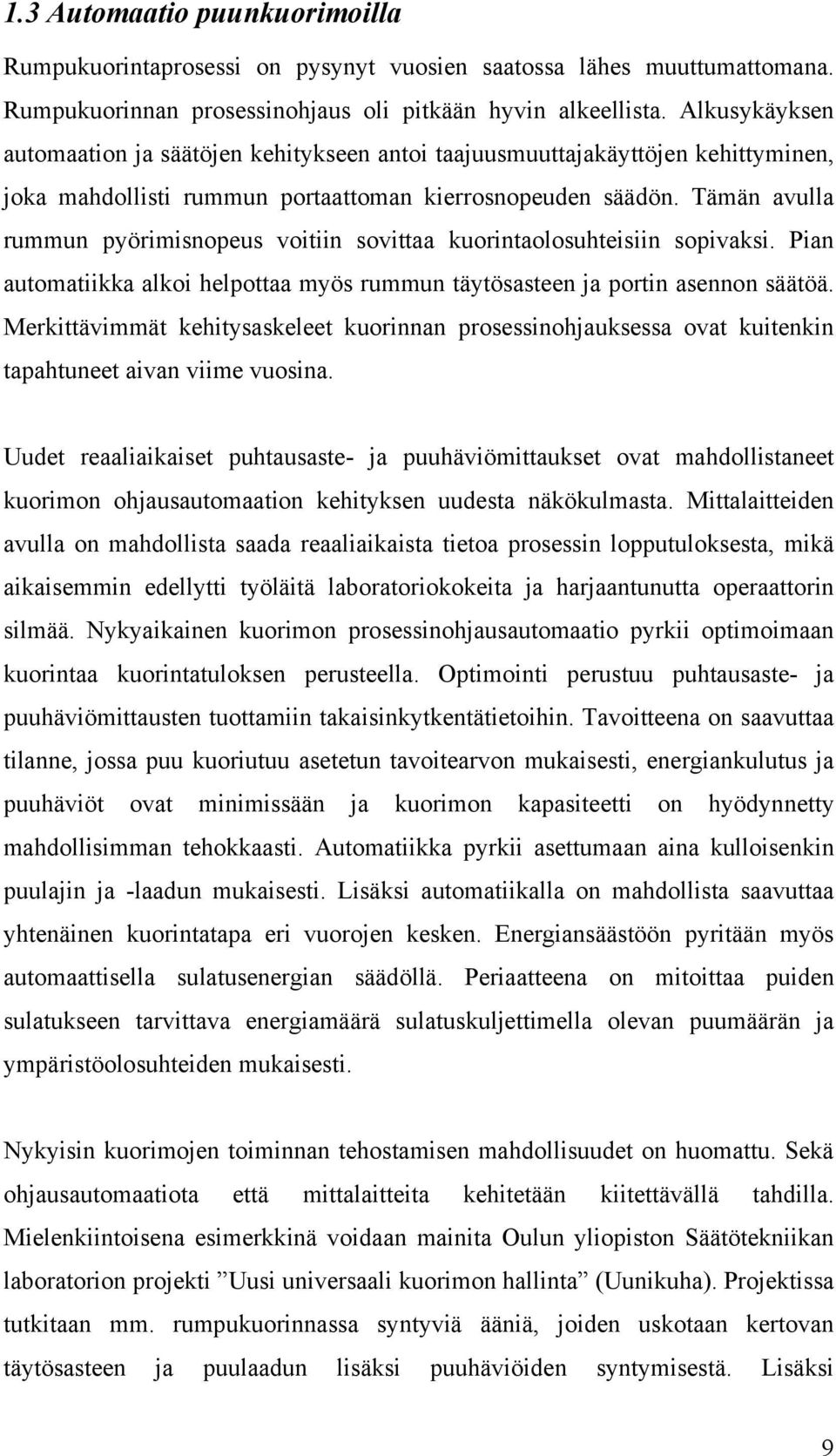 1.3 Automaatio puunkuorimoilla

Rumpukuorintaprosessi on pysynyt vuosien saatossa lähes muuttumattomana. Rumpukuorinnan prosessinohjaus oli pitkään hyvin alkeellista. Alkusykäyksen automaation ja säätöjen kehitykseen antoi taajuusmuuttajakäyttöjen kehittyminen, joka mahdollisti rummun portaattoman kierrosnopeuden säädön. Tämän avulla rummun pyörimisnopeus voitiin sovittaa kuorintaolosuhteisiin sopivaksi. Pian automatiikka alkoi helpottaa myös rummun täytösasteen ja portin asennon säätöä. Merkittävimmät kehitysaskeleet kuorinnan prosessinohjauksessa ovat kuitenkin tapahtuneet aivan viime vuosina.

Uudet reaaliaikaiset puhtausaste- ja puuhäviömittaukset ovat mahdollistaneet kuorimon ohjausautomaation kehityksen uudesta näkökulmasta. Mittalaitteiden avulla on mahdollista saada reaaliaikaista tietoa prosessin lopputuloksesta, mikä aikaisemmin edellytti työläitä laboratoriokokeita ja harjaantunutta operaattorin silmää. Nykyaikainen kuorimon prosessinohjausautomaatio pyrkii optimoimaan kuorintaa kuorintatuloksen perusteella. Optimointi perustuu puhtausaste- ja puuhäviömittausten tuottamiin takaisinkytkentätietoihin. Tavoitteena on saavuttaa tilanne, jossa puu kuoriutuu asetetun tavoitearvon mukaisesti, energiankulutus ja puuhäviöt ovat minimissään ja kuorimon kapasiteetti on hyödynnetty mahdollisimman tehokkaasti. Automatiikka pyrkii asettumaan aina kulloisenkin puulajin ja -laadun mukaisesti. Lisäksi automatiikalla on mahdollista saavuttaa yhtenäinen kuorintatapa eri vuorojen kesken. Energiansäästöön pyritään myös automaattisella sulatusenergian säädöllä. Periaatteena on mitoittaa puiden sulatukseen tarvittava energiamäärä sulatuskuljettimella olevan puumäärän ja ympäristöolosuhteiden mukaisesti.

Nykyisin kuorimojen toiminnan tehostamisen mahdollisuudet on huomattu. Sekä ohjausautomaatiota että mittalaitteita kehitetään kiitettävällä tahdilla. Mielenkiintoisena esimerkkinä voidaan mainita Oulun yliopiston Säätötekniikan laboratorion projekti ”Uusi universaali kuorimon hallinta” (Uunikuha). Projektissa tutkitaan mm. rumpukuorinnassa syntyviä ääniä, joiden uskotaan kertovan täytösasteen ja puulaadun lisäksi puuhäviöiden syntymisestä. Lisäksi

9